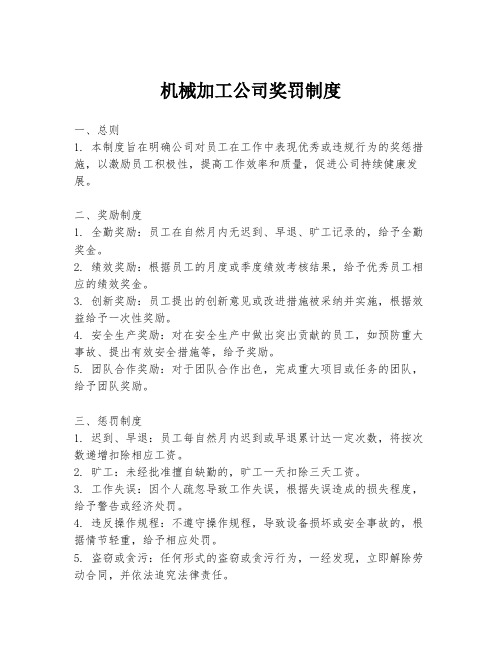 机械加工公司奖罚制度

一、总则
1. 本制度旨在明确公司对员工在工作中表现优秀或违规行为的奖惩措施，以激励员工积极性，提高工作效率和质量，促进公司持续健康发展。

二、奖励制度
1. 全勤奖励：员工在自然月内无迟到、早退、旷工记录的，给予全勤奖金。
2. 绩效奖励：根据员工的月度或季度绩效考核结果，给予优秀员工相应的绩效奖金。
3. 创新奖励：员工提出的创新意见或改进措施被采纳并实施，根据效益给予一次性奖励。
4. 安全生产奖励：对在安全生产中做出突出贡献的员工，如预防重大事故、提出有效安全措施等，给予奖励。
5. 团队合作奖励：对于团队合作出色，完成重大项目或任务的团队，给予团队奖励。

三、惩罚制度
1. 迟到、早退：员工每自然月内迟到或早退累计达一定次数，将按次数递增扣除相应工资。
2. 旷工：未经批准擅自缺勤的，旷工一天扣除三天工资。
3. 工作失误：因个人疏忽导致工作失误，根据失误造成的损失程度，给予警告或经济处罚。
4. 违反操作规程：不遵守操作规程，导致设备损坏或安全事故的，根据情节轻重，给予相应处罚。
5. 盗窃或贪污：任何形式的盗窃或贪污行为，一经发现，立即解除劳动合同，并依法追究法律责任。